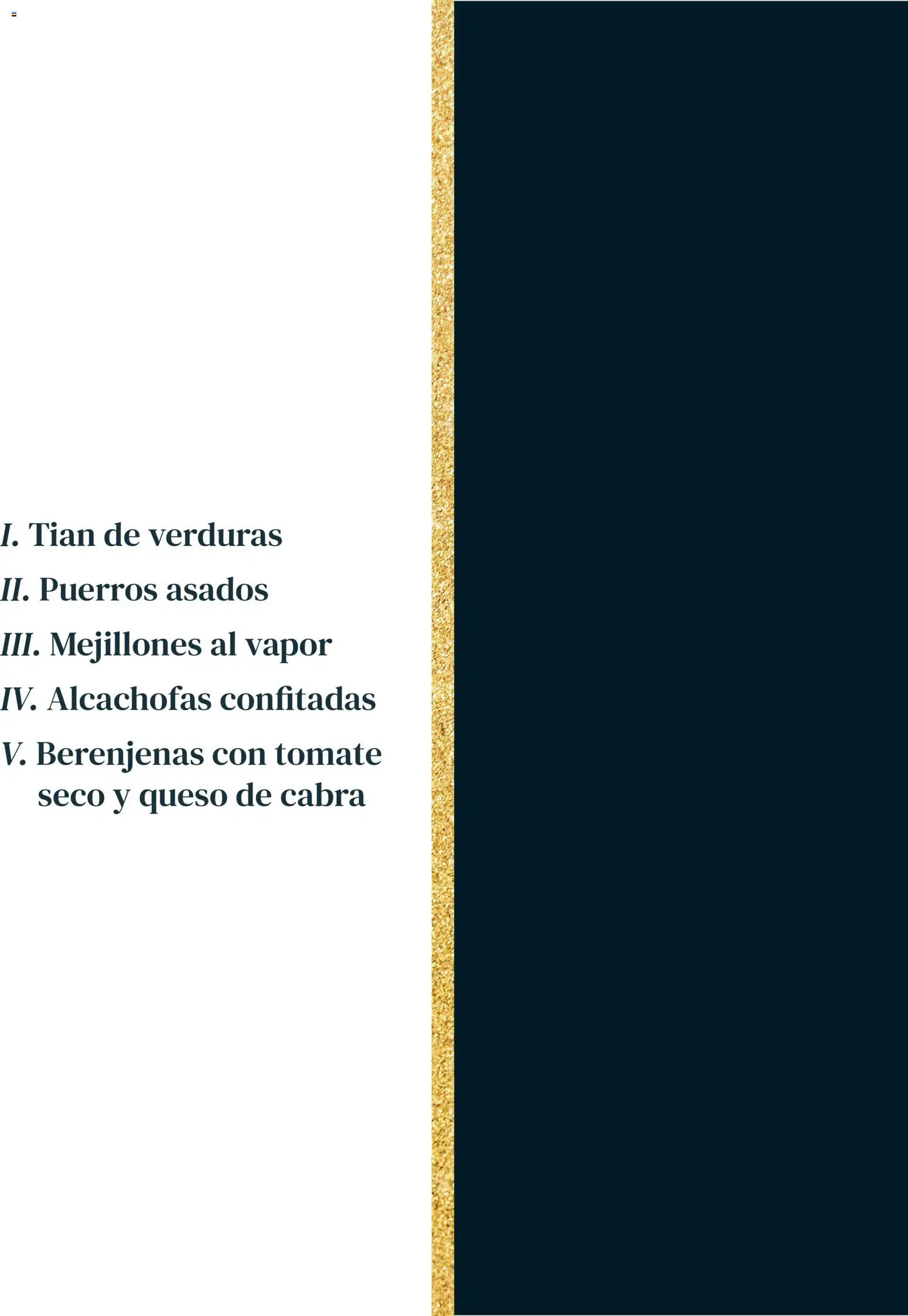 I. Tian de verduras
II. Puerros asados
III. Mejillones al vapor
IV. Alcachofas confitadas
V. Berenjenas con tomate seco y queso de cabra